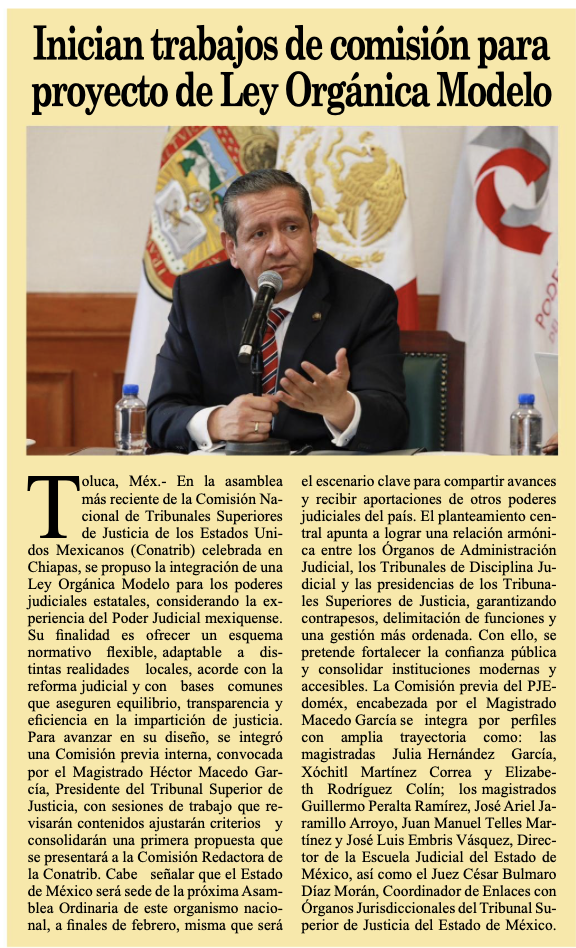 Inician trabajos de comisión para proyecto de Ley Orgánica Modelo

PODER

Toluca, Méx.- En la asamblea más reciente de la Comisión Nacional de Tribunales Superiores de Justicia de los Estados Unidos Mexicanos (Conatrib) celebrada en Chiapas, se propuso la integración de una Ley Orgánica Modelo para los poderes judiciales estatales, considerando la experiencia del Poder Judicial mexiquense. Su finalidad es ofrecer un esquema normativo flexible, adaptable a distintas realidades locales, acorde con la reforma judicial y con bases comunes que aseguren equilibrio, transparencia y eficiencia en la impartición de justicia. Para avanzar en su diseño, se integró una Comisión previa interna, convocada por el Magistrado Héctor Macedo García, Presidente del Tribunal Superior de Justicia, con sesiones de trabajo que revisarán contenidos ajustarán criterios y consolidarán una primera propuesta que se presentará a la Comisión Redactora de la Conatrib. Cabe señalar que el Estado de México será sede de la próxima Asamblea Ordinaria de este organismo nacional, a finales de febrero, misma que será el escenario clave para compartir avances y recibir aportaciones de otros poderes judiciales del país. El planteamiento central apunta a lograr una relación armónica entre los Órganos de Administración Judicial, los Tribunales de Disciplina Judicial y las presidencias de los Tribunales Superiores de Justicia, garantizando contrapesos, delimitación de funciones y una gestión más ordenada. Con ello, se pretende fortalecer la confianza pública y consolidar instituciones modernas y accesibles. La Comisión previa del PJEdoméx, encabezada por el Magistrado Macedo García se integra por perfiles con amplia trayectoria como: las magistradas Julia Hernández García, Xóchitl Martínez Correa y Elizabeth Rodríguez Colín; los magistrados Guillermo Peralta Ramírez, José Ariel Jaramillo Arroyo, Juan Manuel Telles Martínez y José Luis Embris Vásquez, Director de la Escuela Judicial del Estado de México, así como el Juez César Bulmaro Díaz Morán, Coordinador de Enlaces con Órganos Jurisdiccionales del Tribunal Superior de Justicia del Estado de México.